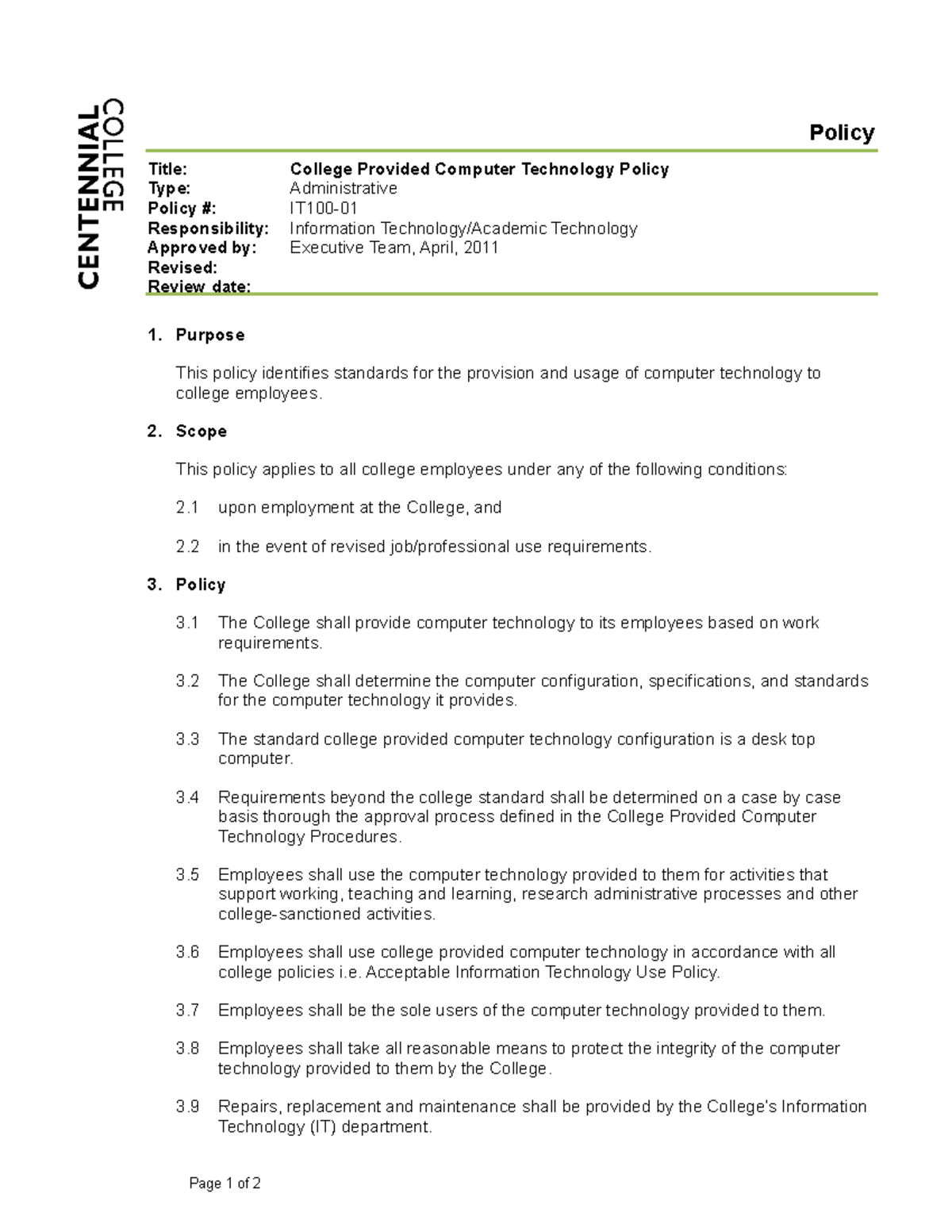 CENTENNIAL COLLEGE

Policy

Title: College Provided Computer Technology Policy
Type: Administrative
Policy #: IT100-01
Responsibility: Information Technology/Academic Technology
Approved by: Executive Team, April, 2011
Revised:
Review date:

1. Purpose

This policy identifies standards for the provision and usage of computer technology to college employees.

2. Scope

This policy applies to all college employees under any of the following conditions:

2.1 upon employment at the College, and

2.2 in the event of revised job/professional use requirements.

3. Policy

3.1 The College shall provide computer technology to its employees based on work requirements.

3.2 The College shall determine the computer configuration, specifications, and standards for the computer technology it provides.

3.3 The standard college provided computer technology configuration is a desk top computer.

3.4 Requirements beyond the college standard shall be determined on a case by case basis thorough the approval process defined in the College Provided Computer Technology Procedures.

3.5 Employees shall use the computer technology provided to them for activities that support working, teaching and learning, research administrative processes and other college-sanctioned activities.

3.6 Employees shall use college provided computer technology in accordance with all college policies i.e. Acceptable Information Technology Use Policy.

3.7 Employees shall be the sole users of the computer technology provided to them.

3.8 Employees shall take all reasonable means to protect the integrity of the computer technology provided to them by the College.

3.9 Repairs, replacement and maintenance shall be provided by the College's Information Technology (IT) department.

Page 1 of 2